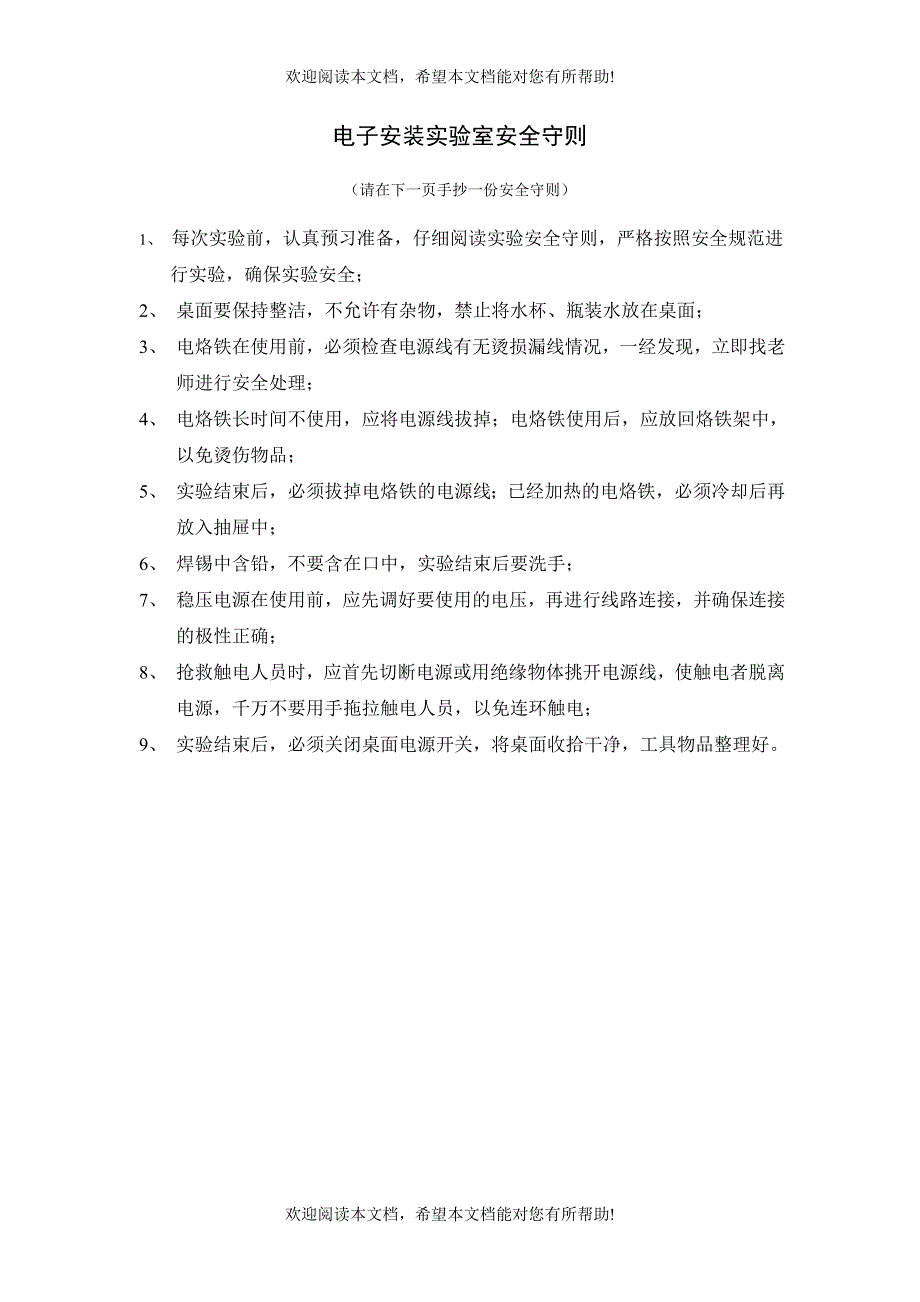 欢迎阅读本文档，希望本文档能对您有所帮助!

电子安装实验室安全守则

（请在下一页手抄一份安全守则）

1、 每次实验前，认真预习准备，仔细阅读实验安全守则，严格按照安全规范进行实验，确保实验安全；

2、 桌面要保持整洁，不允许有杂物，禁止将水杯、瓶装水放在桌面；

3、 电烙铁在使用前，必须检查电源线有无烫损漏线情况，一经发现，立即找老师进行安全处理；

4、 电烙铁长时间不使用，应将电源线拔掉；电烙铁使用后，应放回烙铁架中，以免烫伤物品；

5、 实验结束后，必须拔掉电烙铁的电源线；已经加热的电烙铁，必须冷却后再放入抽屉中；

6、 焊锡中含铅，不要含在口中，实验结束后要洗手；

7、 稳压电源在使用前，应先调好要使用的电压，再进行线路连接，并确保连接的极性正确；

8、 抢救触电人员时，应首先切断电源或用绝缘物体挑开电源线，使触电者脱离电源，千万不要用手拖拉触电人员，以免连环触电；

9、 实验结束后，必须关闭桌面电源开关，将桌面收拾干净，工具物品整理好。

欢迎阅读本文档，希望本文档能对您有所帮助!